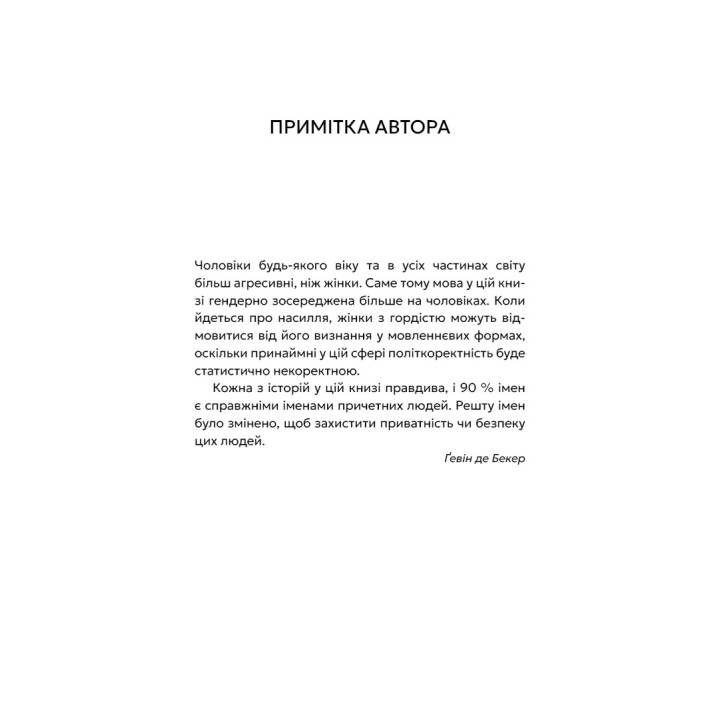 ПРИМІТКА АВТОРА

Чоловіки будь-якого віку та в усіх частинах світу більш агресивні, ніж жінки. Саме тому мова у цій книзі гендерно зосереджена більше на чоловіках. Коли йдеться про насилля, жінки з гордістю можуть відмовитися від його визнання у мовленнєвих формах, оскільки принаймні у цій сфері політкоректність буде статистично некоректною.

Кожна з історій у цій книзі правдива, і 90 % імен є справжніми іменами причетних людей. Решту імен було змінено, щоб захистити приватність чи безпеку цих людей.

Ґевін де Бекер